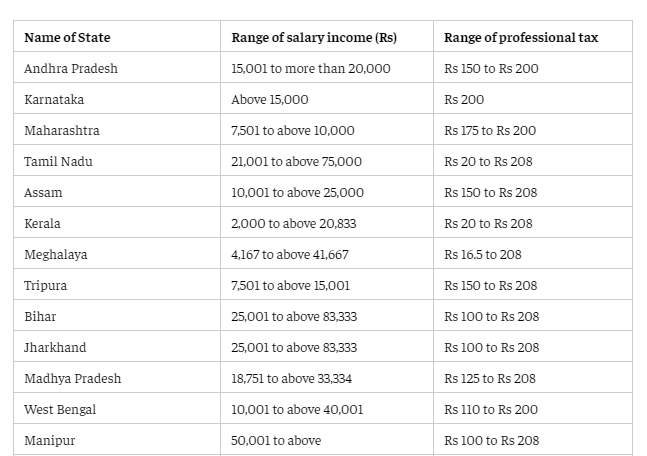 | Name of State | Range of salary income (Rs) | Range of professional tax |
|---|---|---|
| Andhra Pradesh | 15,001 to more than 20,000 | Rs 150 to Rs 200 |
| Karnataka | Above 15,000 | Rs 200 |
| Maharashtra | 7,501 to above 10,000 | Rs 175 to Rs 200 |
| Tamil Nadu | 21,001 to above 75,000 | Rs 20 to Rs 208 |
| Assam | 10,001 to above 25,000 | Rs 150 to Rs 208 |
| Kerala | 2,000 to above 20,833 | Rs 20 to Rs 208 |
| Meghalaya | 4,167 to above 41,667 | Rs 16.5 to 208 |
| Tripura | 7,501 to above 15,001 | Rs 150 to Rs 208 |
| Bihar | 25,001 to above 83,333 | Rs 100 to Rs 208 |
| Jharkhand | 25,001 to above 83,333 | Rs 100 to Rs 208 |
| Madhya Pradesh | 18,751 to above 33,334 | Rs 125 to Rs 208 |
| West Bengal | 10,001 to above 40,001 | Rs 110 to Rs 200 |
| Manipur | 50,001 to above | Rs 100 to Rs 208 |